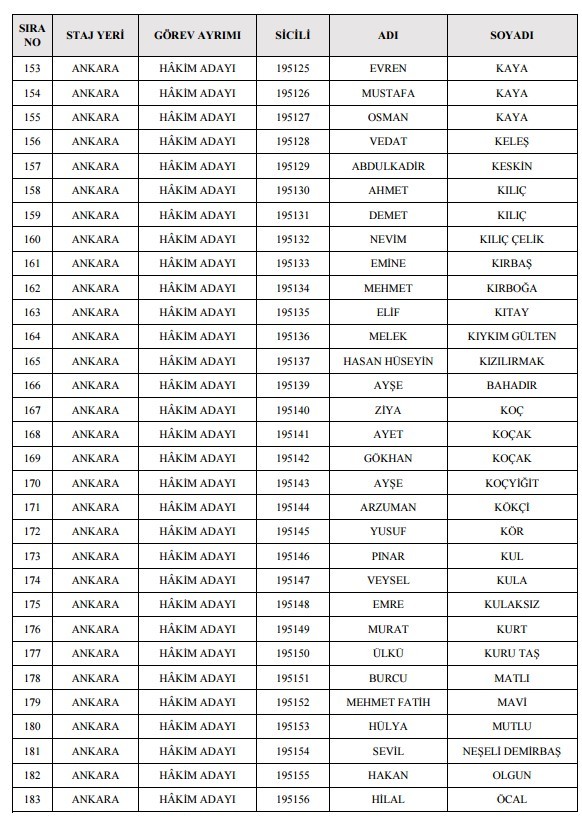 | SIRA NO | STAJ YERİ | GÖREV AYRIMI | SİCİLİ | ADI | SOYADI |
|---|---|---|---|---|---|
| 153 | ANKARA | HÂKİM ADAYI | 195125 | EVREN | KAYA |
| 154 | ANKARA | HÂKİM ADAYI | 195126 | MUSTAFA | KAYA |
| 155 | ANKARA | HÂKİM ADAYI | 195127 | OSMAN | KAYA |
| 156 | ANKARA | HÂKİM ADAYI | 195128 | VEDAT | KELEŞ |
| 157 | ANKARA | HÂKİM ADAYI | 195129 | ABDULKADİR | KESKİN |
| 158 | ANKARA | HÂKİM ADAYI | 195130 | AHMET | KILIÇ |
| 159 | ANKARA | HÂKİM ADAYI | 195131 | DEMET | KILIÇ |
| 160 | ANKARA | HÂKİM ADAYI | 195132 | NEVİM | KILIÇ ÇELİK |
| 161 | ANKARA | HÂKİM ADAYI | 195133 | EMİNE | KIRBAŞ |
| 162 | ANKARA | HÂKİM ADAYI | 195134 | MEHMET | KIRBOĞA |
| 163 | ANKARA | HÂKİM ADAYI | 195135 | ELİF | KITAY |
| 164 | ANKARA | HÂKİM ADAYI | 195136 | MELEK | KIYKIM GÜLTEN |
| 165 | ANKARA | HÂKİM ADAYI | 195137 | HASAN HÜSEYİN | KIZILIRMAK |
| 166 | ANKARA | HÂKİM ADAYI | 195139 | AYŞE | BAHADIR |
| 167 | ANKARA | HÂKİM ADAYI | 195140 | ZİYA | KOÇ |
| 168 | ANKARA | HÂKİM ADAYI | 195141 | AYET | KOÇAK |
| 169 | ANKARA | HÂKİM ADAYI | 195142 | GÖKHAN | KOÇAK |
| 170 | ANKARA | HÂKİM ADAYI | 195143 | AYŞE | KOÇYİĞİT |
| 171 | ANKARA | HÂKİM ADAYI | 195144 | ARZUMAN | KÖKÇİ |
| 172 | ANKARA | HÂKİM ADAYI | 195145 | YUSUF | KÖR |
| 173 | ANKARA | HÂKİM ADAYI | 195146 | PINAR | KUL |
| 174 | ANKARA | HÂKİM ADAYI | 195147 | VEYSEL | KULA |
| 175 | ANKARA | HÂKİM ADAYI | 195148 | EMRE | KULAKSIZ |
| 176 | ANKARA | HÂKİM ADAYI | 195149 | MURAT | KURT |
| 177 | ANKARA | HÂKİM ADAYI | 195150 | ÜLKÜ | KURU TAŞ |
| 178 | ANKARA | HÂKİM ADAYI | 195151 | BURCU | MATLI |
| 179 | ANKARA | HÂKİM ADAYI | 195152 | MEHMET FATİH | MAVİ |
| 180 | ANKARA | HÂKİM ADAYI | 195153 | HÜLYA | MUTLU |
| 181 | ANKARA | HÂKİM ADAYI | 195154 | SEVİL | NEŞELİ DEMİRBAŞ |
| 182 | ANKARA | HÂKİM ADAYI | 195155 | HAKAN | OLGUN |
| 183 | ANKARA | HÂKİM ADAYI | 195156 | HİLAL | ÖCAL |